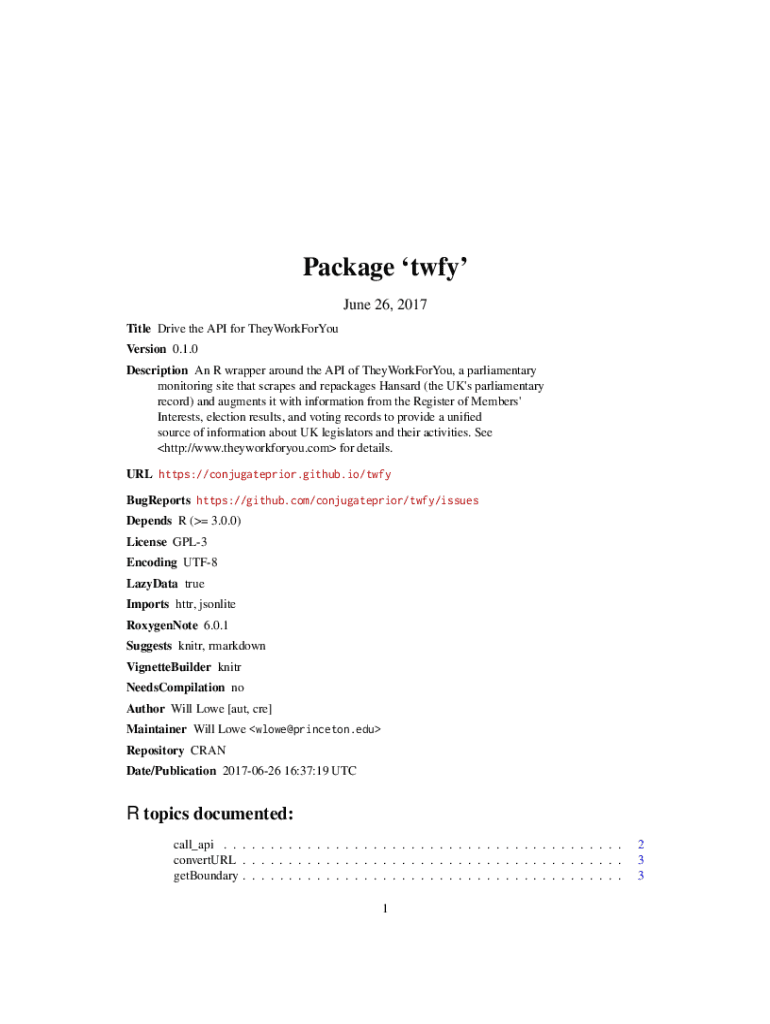 Package ‘twfy’

June 26, 2017

Title Drive the API for TheyWorkForYou

Version 0.1.0

Description An R wrapper around the API of TheyWorkForYou, a parliamentary monitoring site that scrapes and repackages Hansard (the UK's parliamentary record) and augments it with information from the Register of Members' Interests, election results, and voting records to provide a unified source of information about UK legislators and their activities. See <http://www.theyworkforyou.com> for details.

URL https://conjugateprior.github.io/twfy

BugReports https://github.com/conjugateprior/twfy/issues

Depends R (>= 3.0.0)

License GPL-3

Encoding UTF-8

LazyData true

Imports httr, jsonlite

RoxygenNote 6.0.1

Suggests knitr, rmarkdown

VignetteBuilder knitr

NeedsCompilation no

Author Will Lowe [aut, cre]

Maintainer Will Lowe <wlowe@princeton.edu>

Repository CRAN

Date/Publication 2017-06-26 16:37:19 UTC

R topics documented:

call_api . . . . . . . . . . . . . . . . . . . . . . . . . . . . . . . . . . . . . . . . . . . 2
convertURL . . . . . . . . . . . . . . . . . . . . . . . . . . . . . . . . . . . . . . . . . 3
getBoundary . . . . . . . . . . . . . . . . . . . . . . . . . . . . . . . . . . . . . . . . . 3

1